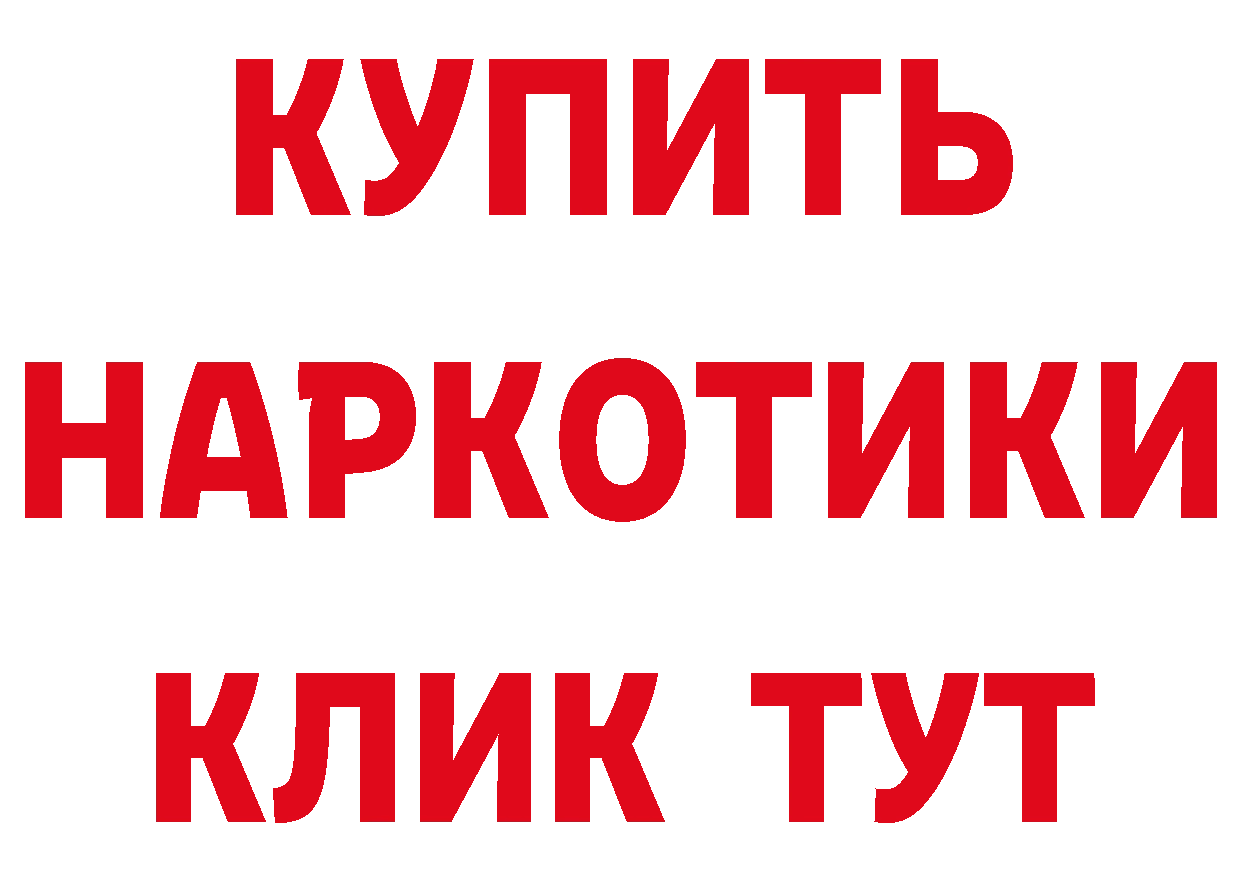 КУПИТЬ
НАРКОТИКИ
КЛИК ТУТ